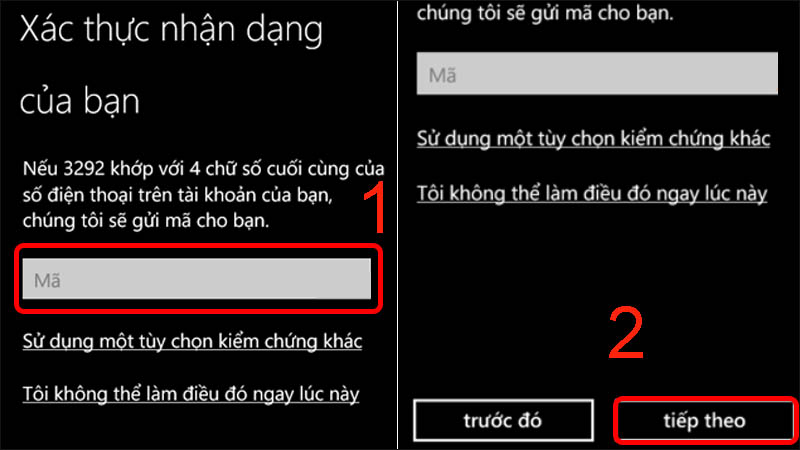 Xác thực nhận dạng của bạn

Nếu 3292 khớp với 4 chữ số cuối cùng của số điện thoại trên tài khoản của bạn, chúng tôi sẽ gửi mã cho bạn.

1

Mã

Sử dụng một tùy chọn kiểm chứng khác

Tôi không thể làm điều đó ngay lúc này

chúng tôi sẽ gửi mã cho bạn.

Mã

Sử dụng một tùy chọn kiểm chứng khác

Tôi không thể làm điều đó ngay lúc này

2

trước đó

tiếp theo